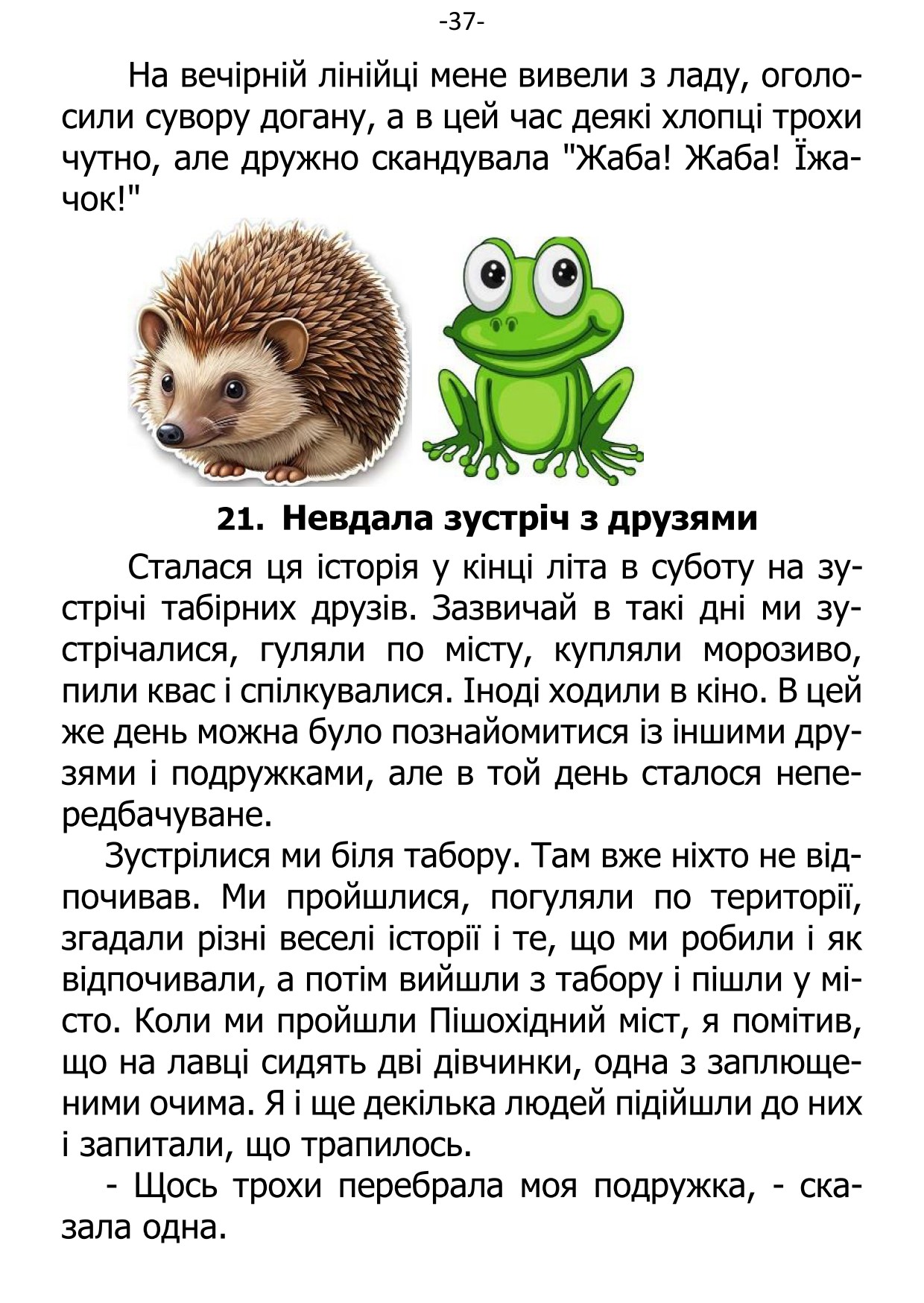 -37-

На вечірній лінійці мене вивели з ладу, оголосили сувору догану, а в цей час деякі хлопці трохи чутно, але дружно скандувала "Жаба! Жаба! Їжачок!"

21. Невдала зустріч з друзями

Сталася ця історія у кінці літа в суботу на зустрічі табірних друзів. Зазвичай в такі дні ми зустрічалися, гуляли по місту, купляли морозиво, пили квас і спілкувалися. Іноді ходили в кіно. В цей же день можна було познайомитися із іншими друзями і подружками, але в той день сталося непередбачуване.

Зустрілися ми біля табору. Там вже ніхто не відпочивав. Ми пройшлися, погуляли по території, згадали різні веселі історії і те, що ми робили і як відпочивали, а потім вийшли з табору і пішли у місто. Коли ми пройшли Пішохідний міст, я помітив, що на лавці сидять дві дівчинки, одна з заплющеними очима. Я і ще декілька людей підійшли до них і запитали, що трапилось.

- Щось трохи перебрала моя подружка, - сказала одна.